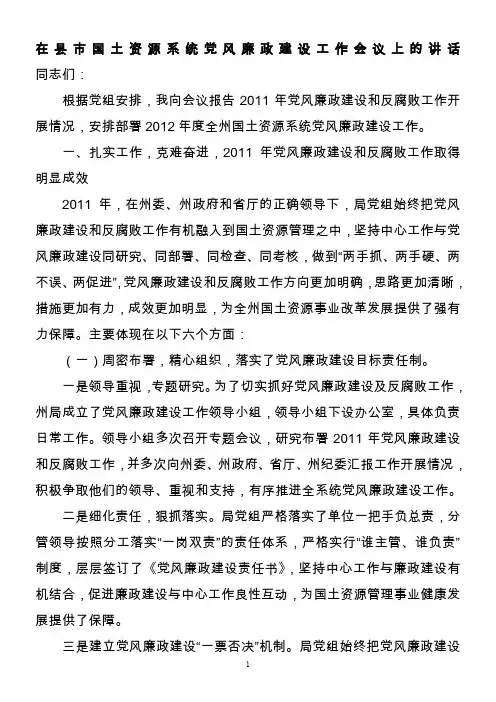 在县市国土资源系统党风廉政建设工作会议上的讲话

同志们：

根据党组安排，我向会议报告 2011 年党风廉政建设和反腐败工作开展情况，安排部署 2012 年度全州国土资源系统党风廉政建设工作。

一、扎实工作，克难奋进，2011 年党风廉政建设和反腐败工作取得明显成效

2011 年，在州委、州政府和省厅的正确领导下，局党组始终把党风廉政建设和反腐败工作有机融入到国土资源管理之中，坚持中心工作与党风廉政建设同研究、同部署、同检查、同考核，做到“两手抓、两手硬、两不误、两促进”，党风廉政建设和反腐败工作方向更加明确，思路更加清晰，措施更加有力，成效更加明显，为全州国土资源事业改革发展提供了强有力保障。主要体现在以下六个方面：

（一）周密布署，精心组织，落实了党风廉政建设目标责任制。

一是领导重视，专题研究。为了切实抓好党风廉政建设及反腐败工作，州局成立了党风廉政建设工作领导小组，领导小组下设办公室，具体负责日常工作。领导小组多次召开专题会议，研究布署 2011 年党风廉政建设和反腐败工作，并多次向州委、州政府、省厅、州纪委汇报工作开展情况，积极争取他们的领导、重视和支持，有序推进全系统党风廉政建设工作。

二是细化责任，狠抓落实。局党组严格落实了单位一把手负总责，分管领导按照分工落实“一岗双责”的责任体系，严格实行“谁主管、谁负责”制度，层层签订了《党风廉政建设责任书》，坚持中心工作与廉政建设有机结合，促进廉政建设与中心工作良性互动，为国土资源管理事业健康发展提供了保障。

三是建立党风廉政建设“一票否决”机制。局党组始终把党风廉政建设

1